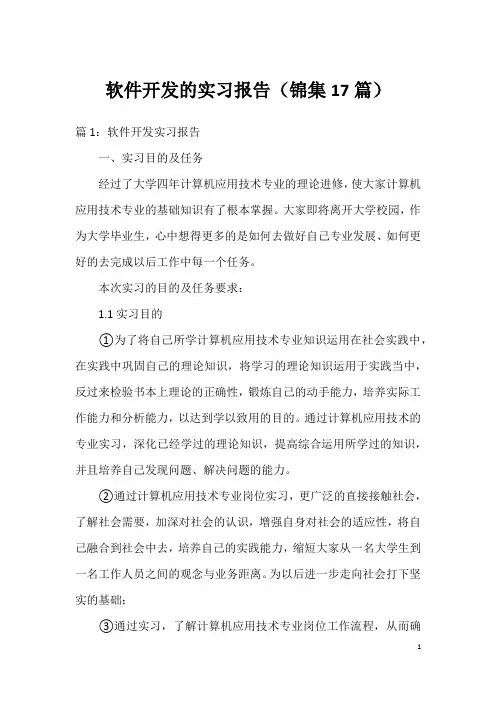 软件开发的实习报告（锦集17篇）

篇1：软件开发实习报告

一、实习目的及任务

经过了大学四年计算机应用技术专业的理论进修，使大家计算机应用技术专业的基础知识有了根本掌握。大家即将离开大学校园，作为大学毕业生，心中想得更多的是如何去做好自己专业发展、如何更好的去完成以后工作中每一个任务。

本次实习的目的及任务要求：

1.1 实习目的

①为了将自己所学计算机应用技术专业知识运用在社会实践中，在实践中巩固自己的理论知识，将学习的理论知识运用于实践当中，反过来检验书本上理论的正确性，锻炼自己的动手能力，培养实际工作能力和分析能力，以达到学以致用的目的。通过计算机应用技术的专业实习，深化已经学过的理论知识，提高综合运用所学过的知识，并且培养自己发现问题、解决问题的能力。

②通过计算机应用技术专业岗位实习，更广泛的直接接触社会，了解社会需要，加深对社会的认识，增强自身对社会的适应性，将自己融合到社会中去，培养自己的实践能力，缩短大家从一名大学生到一名工作人员之间的观念与业务距离。为以后进一步走向社会打下坚实的基础；

③通过实习，了解计算机应用技术专业岗位工作流程，从而确

1